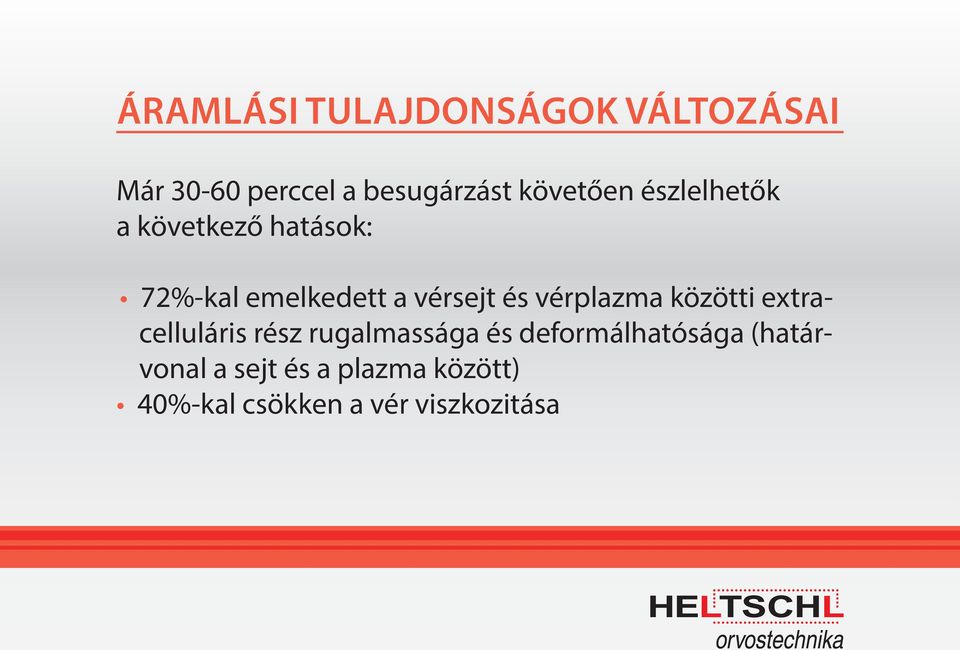 ÁRAMLÁSI TULAJDONSÁGOK VÁLTOZÁSAI

Már 30-60 perccel a besugárzást követően észlelhetők a következő hatások:

• 72%-kal emelkedett a vérsejt és vérplazma közötti extracelluláris rész rugalmassága és deformálhatósága (határvonal a sejt és a plazma között)
• 40%-kal csökken a vér viszkozitása

HELTSCHL
orvostechnika